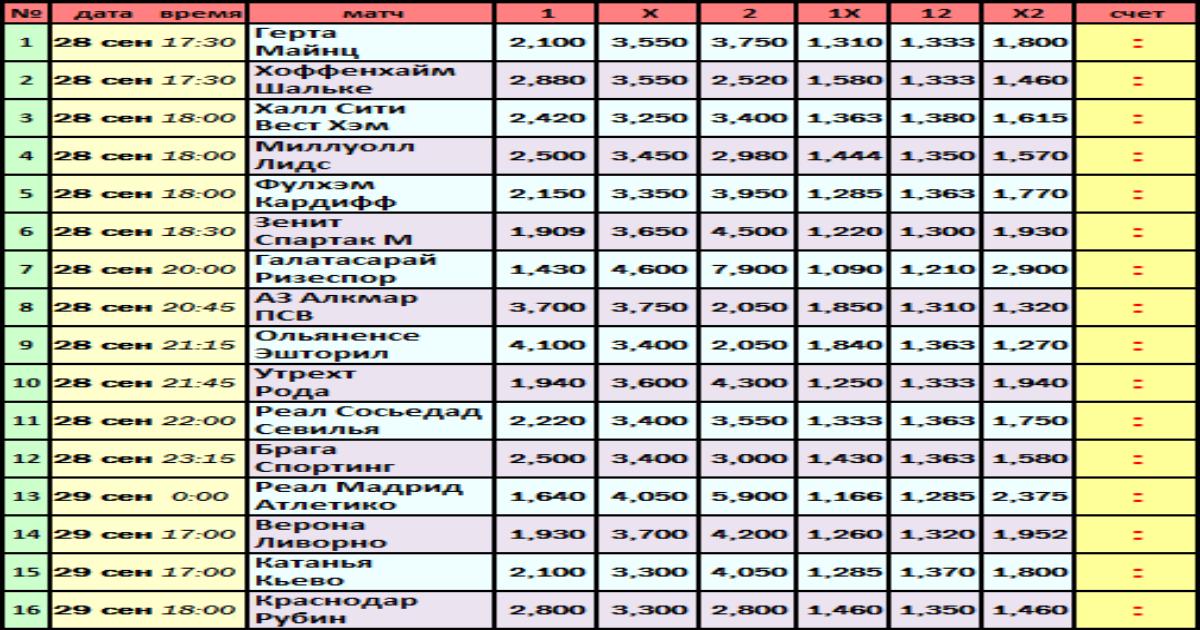 | № | дата время | матч | 1 | X | 2 | 1X | 12 | X2 | счет |
|---|---|---|---|---|---|---|---|---|---|
| 1 | 28 сен 17:30 | Герта Майнц | 2,100 | 3,550 | 3,750 | 1,310 | 1,333 | 1,800 | : |
| 2 | 28 сен 17:30 | Хоффенхайм Шальке | 2,880 | 3,550 | 2,520 | 1,580 | 1,333 | 1,460 | : |
| 3 | 28 сен 18:00 | Халл Сити Вест Хэм | 2,420 | 3,250 | 3,400 | 1,363 | 1,380 | 1,615 | : |
| 4 | 28 сен 18:00 | Миллуолл Лидс | 2,500 | 3,450 | 2,980 | 1,444 | 1,350 | 1,570 | : |
| 5 | 28 сен 18:00 | Фулхэм Кардифф | 2,150 | 3,350 | 3,950 | 1,285 | 1,363 | 1,770 | : |
| 6 | 28 сен 18:30 | Зенит Спартак М | 1,909 | 3,650 | 4,500 | 1,220 | 1,300 | 1,930 | : |
| 7 | 28 сен 20:00 | Галатасарай Ризеспор | 1,430 | 4,600 | 7,900 | 1,090 | 1,210 | 2,900 | : |
| 8 | 28 сен 20:45 | АЗ Алкмар ПСВ | 3,700 | 3,750 | 2,050 | 1,850 | 1,310 | 1,320 | : |
| 9 | 28 сен 21:15 | Ольяненсе Эшторил | 4,100 | 3,400 | 2,050 | 1,840 | 1,363 | 1,270 | : |
| 10 | 28 сен 21:45 | Утрехт Рода | 1,940 | 3,600 | 4,300 | 1,250 | 1,333 | 1,940 | : |
| 11 | 28 сен 22:00 | Реал Сосьедад Севилья | 2,220 | 3,400 | 3,550 | 1,333 | 1,363 | 1,750 | : |
| 12 | 28 сен 23:15 | Брага Спортинг | 2,500 | 3,400 | 3,000 | 1,430 | 1,363 | 1,580 | : |
| 13 | 29 сен 0:00 | Реал Мадрид Атлетико | 1,640 | 4,050 | 5,900 | 1,166 | 1,285 | 2,375 | : |
| 14 | 29 сен 17:00 | Верона Ливорно | 1,930 | 3,700 | 4,200 | 1,260 | 1,320 | 1,952 | : |
| 15 | 29 сен 17:00 | Катанья Кьево | 2,100 | 3,300 | 4,050 | 1,285 | 1,370 | 1,800 | : |
| 16 | 29 сен 18:00 | Краснодар Рубин | 2,800 | 3,300 | 2,800 | 1,460 | 1,350 | 1,460 | : |